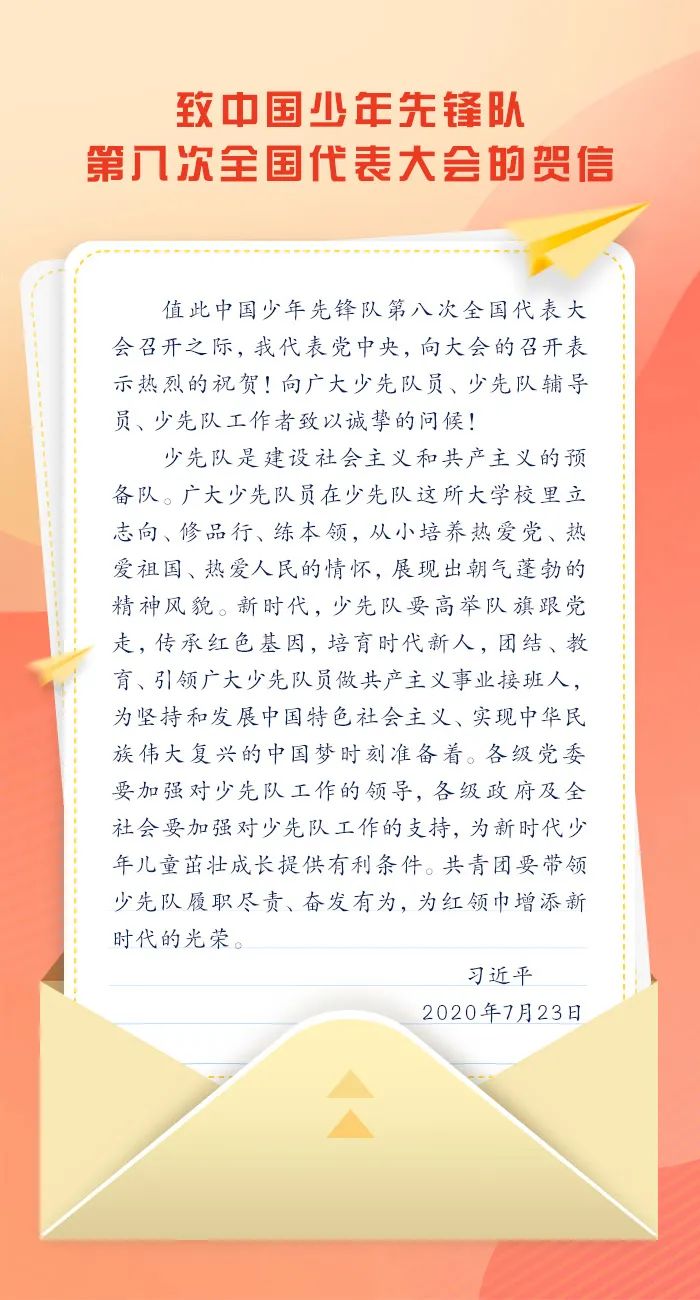 致中国少年先锋队
第八次全国代表大会的贺信

值此中国少年先锋队第八次全国代表大会召开之际，我代表党中央，向大会的召开表示热烈的祝贺！向广大少先队员、少先队辅导员、少先队工作者致以诚挚的问候！

少先队是建设社会主义和共产主义的预备队。广大少先队员在少先队这所大学校里立志向、修品行、练本领，从小培养热爱党、热爱祖国、热爱人民的情怀，展现出朝气蓬勃的精神风貌。新时代，少先队要高举队旗跟党走，传承红色基因，培育时代新人，团结、教育、引领广大少先队员做共产主义事业接班人，为坚持和发展中国特色社会主义、实现中华民族伟大复兴的中国梦时刻准备着。各级党委要加强对少先队工作的领导，各级政府及全社会要加强对少先队工作的支持，为新时代少年儿童茁壮成长提供有利条件。共青团要带领少先队履职尽责、奋发有为，为红领巾增添新时代的光荣。

习近平
2020年7月23日